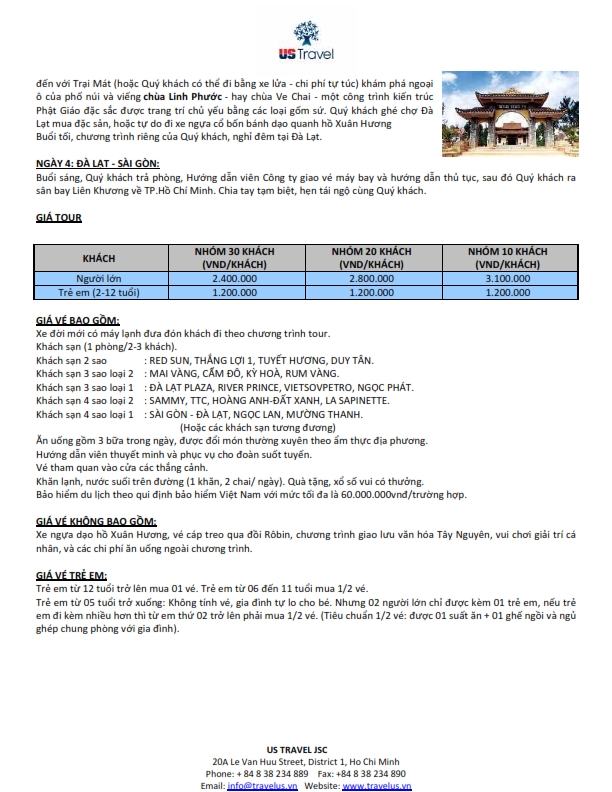 US Travel

đến với Trại Mát (hoặc Quý khách có thể đi bằng xe lửa - chi phí tự túc) khám phá ngoại ô của phố núi và viếng chùa Linh Phước - hay chùa Ve Chai - một công trình kiến trúc Phật Giáo đặc sắc được trang trí chủ yếu bằng các loại gốm sứ. Quý khách ghé chợ Đà Lạt mua đặc sản, hoặc tự do đi xe ngựa cổ bốn bánh dạo quanh hồ Xuân Hương
Buổi tối, chương trình riêng của Quý khách, nghỉ đêm tại Đà Lạt.

NGÀY 4: ĐÀ LẠT - SÀI GÒN:
Buổi sáng, Quý khách trả phòng, Hướng dẫn viên Công ty giao vé máy bay và hướng dẫn thủ tục, sau đó Quý khách ra sân bay Liên Khương về TP.Hồ Chí Minh. Chia tay tạm biệt, hẹn tái ngộ cùng Quý khách.

GIÁ TOUR

| KHÁCH | NHÓM 30 KHÁCH (VND/KHÁCH) | NHÓM 20 KHÁCH (VND/KHÁCH) | NHÓM 10 KHÁCH (VND/KHÁCH) |
|---|---|---|---|
| Người lớn | 2.400.000 | 2.800.000 | 3.100.000 |
| Trẻ em (2-12 tuổi) | 1.200.000 | 1.200.000 | 1.200.000 |

GIÁ VÉ BAO GỒM:
Xe đời mới có máy lạnh đưa đón khách đi theo chương trình tour.
Khách sạn (1 phòng/2-3 khách).
Khách sạn 2 sao : RED SUN, THẮNG LỢI 1, TUYẾT HƯƠNG, DUY TÂN.
Khách sạn 3 sao loại 2 : MAI VÀNG, CẨM ĐÔ, KỲ HOÀ, RUM VÀNG.
Khách sạn 3 sao loại 1 : ĐÀ LẠT PLAZA, RIVER PRINCE, VIETSOVPETRO, NGỌC PHÁT.
Khách sạn 4 sao loại 2 : SAMMY, TTC, HOÀNG ANH-ĐẤT XANH, LA SAPINETTE.
Khách sạn 4 sao loại 1 : SÀI GÒN - ĐÀ LẠT, NGỌC LAN, MƯỜNG THANH.
(Hoặc các khách sạn tương đương)
Ăn uống gồm 3 bữa trong ngày, được đổi món thường xuyên theo ẩm thực địa phương.
Hướng dẫn viên thuyết minh và phục vụ cho đoàn suốt tuyến.
Vé tham quan vào cửa các thắng cảnh.
Khăn lạnh, nước suối trên đường (1 khăn, 2 chai/ ngày). Quà tặng, xổ số vui có thưởng.
Bảo hiểm du lịch theo qui định bảo hiểm Việt Nam với mức tối đa là 60.000.000vnđ/trường hợp.

GIÁ VÉ KHÔNG BAO GỒM:
Xe ngựa dạo hồ Xuân Hương, vé cáp treo qua đồi Rôbin, chương trình giao lưu văn hóa Tây Nguyên, vui chơi giải trí cá nhân, và các chi phí ăn uống ngoài chương trình.

GIÁ VÉ TRẺ EM:
Trẻ em từ 12 tuổi trở lên mua 01 vé. Trẻ em từ 06 đến 11 tuổi mua 1/2 vé.
Trẻ em từ 05 tuổi trở xuống: Không tính vé, gia đình tự lo cho bé. Nhưng 02 người lớn chỉ được kèm 01 trẻ em, nếu trẻ em đi kèm nhiều hơn thì từ em thứ 02 trở lên phải mua 1/2 vé. (Tiêu chuẩn 1/2 vé: được 01 suất ăn + 01 ghế ngồi và ngủ ghép chung phòng với gia đình).

US TRAVEL JSC
20A Le Van Huu Street, District 1, Ho Chi Minh
Phone: + 84 8 38 234 889 Fax: +84 8 38 234 890
Email: info@travelus.vn Website: www.travelus.vn